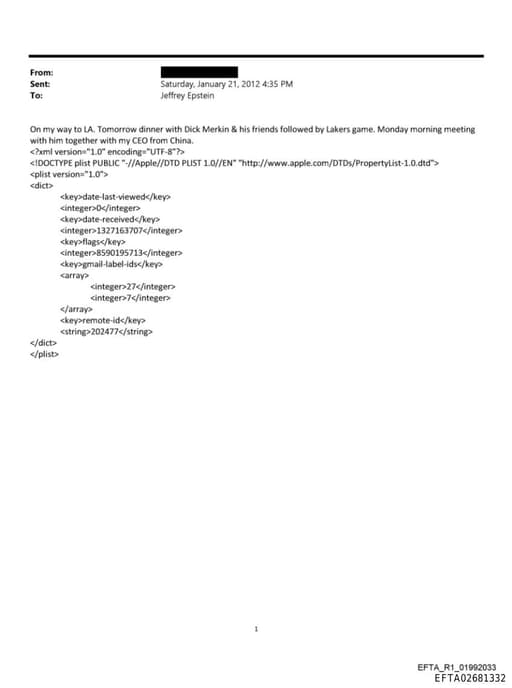 From:
Sent: Saturday, January 21, 2012 4:35 PM
To: Jeffrey Epstein

On my way to LA. Tomorrow dinner with Dick Merkin & his friends followed by Lakers game. Monday morning meeting with him together with my CEO from China.
<?xml version="1.0" encoding="UTF-8"?>
<!DOCTYPE plist PUBLIC "-//Apple//DTD PLIST 1.0//EN" "http://www.apple.com/DTDs/PropertyList-1.0.dtd">
<plist version="1.0">
<dict>
<key>date-last-viewed</key>
<integer>0</integer>
<key>date-received</key>
<integer>1327163707</integer>
<key>flags</key>
<integer>8590195713</integer>
<key>gmail-label-ids</key>
<array>
<integer>27</integer>
<integer>7</integer>
</array>
<key>remote-id</key>
<string>202477</string>
</dict>
</plist>

1

EFTA_R1_01992033
EFTA02681332